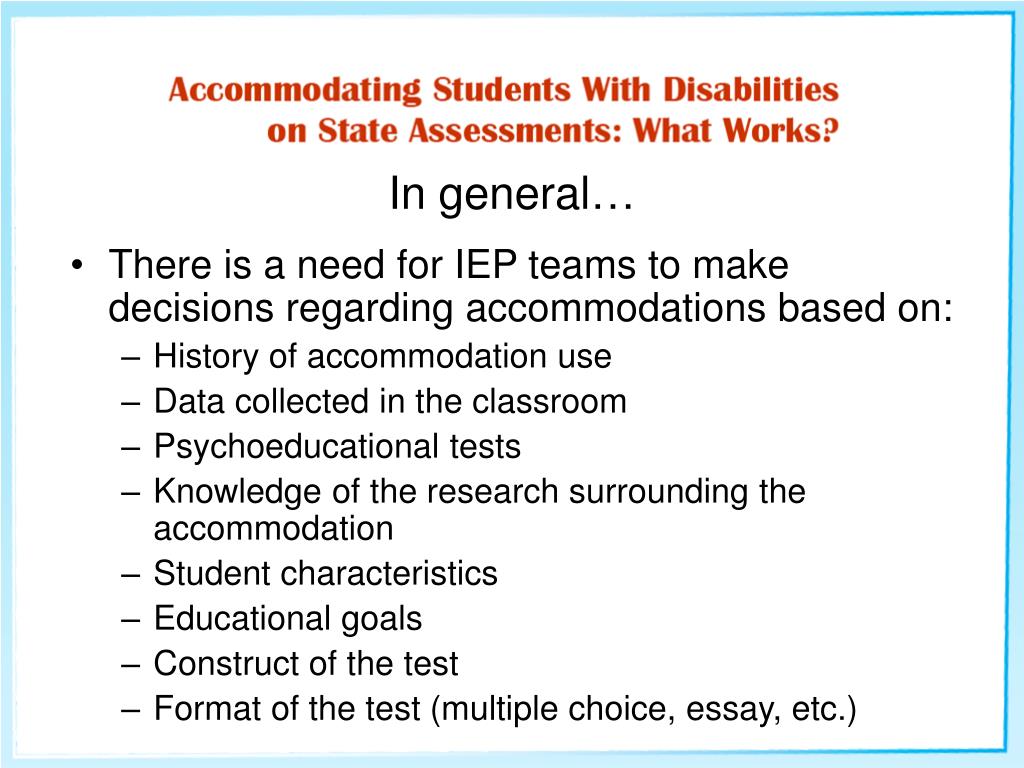 Accommodating Students With Disabilities on State Assessments: What Works?

In general…

• There is a need for IEP teams to make decisions regarding accommodations based on:
– History of accommodation use
– Data collected in the classroom
– Psychoeducational tests
– Knowledge of the research surrounding the accommodation
– Student characteristics
– Educational goals
– Construct of the test
– Format of the test (multiple choice, essay, etc.)